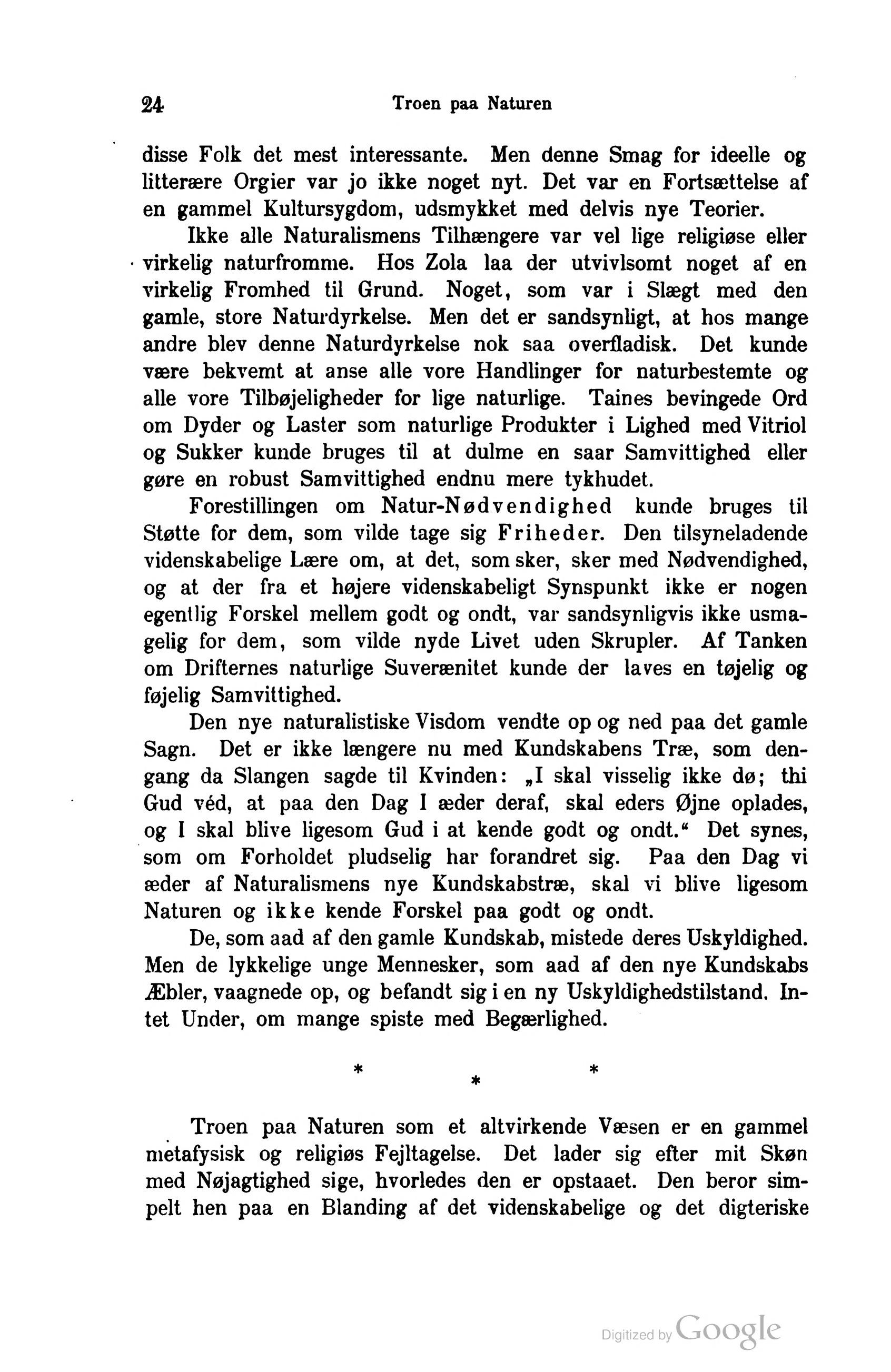 24 Troen paa Naturen

disse Folk det mest interessante. Men denne Smag for ideelle og litterære Orgier var jo ikke noget nyt. Det var en Fortsættelse af en gammel Kultursygdom, udsmykket med delvis nye Teorier.

Ikke alle Naturalismens Tilhængere var vel lige religiøse eller virkelig naturfromme. Hos Zola laa der utvivlsomt noget af en virkelig Fromhed til Grund. Noget, som var i Slægt med den gamle, store Naturdyrkelse. Men det er sandsynligt, at hos mange andre blev denne Naturdyrkelse nok saa overfladisk. Det kunde være bekvemt at anse alle vore Handlinger for naturbestemte og alle vore Tilbøjeligheder for lige naturlige. Taines bevingede Ord om Dyder og Laster som naturlige Produkter i Lighed med Vitriol og Sukker kunde bruges til at dulme en saar Samvittighed eller gøre en robust Samvittighed endnu mere tykhudet.

Forestillingen om Natur-Nødvendighed kunde bruges til Støtte for dem, som vilde tage sig Friheder. Den tilsyneladende videnskabelige Lære om, at det, som sker, sker med Nødvendighed, og at der fra et højere videnskabeligt Synspunkt ikke er nogen egentlig Forskel mellem godt og ondt, var sandsynligvis ikke usmagelig for dem, som vilde nyde Livet uden Skrupler. Af Tanken om Drifternes naturlige Suverænitet kunde der laves en tøjelig og føjelig Samvittighed.

Den nye naturalistiske Visdom vendte op og ned paa det gamle Sagn. Det er ikke længere nu med Kundskabens Træ, som dengang da Slangen sagde til Kvinden: „I skal visselig ikke dø; thi Gud véd, at paa den Dag I æder deraf, skal eders Øjne oplades, og I skal blive ligesom Gud i at kende godt og ondt.“ Det synes, som om Forholdet pludselig har forandret sig. Paa den Dag vi æder af Naturalismens nye Kundskabstræ, skal vi blive ligesom Naturen og ikke kende Forskel paa godt og ondt.

De, som aad af den gamle Kundskab, mistede deres Uskyldighed. Men de lykkelige unge Mennesker, som aad af den nye Kundskabs Æbler, vaagnede op, og befandt sig i en ny Uskyldighedstilstand. Intet Under, om mange spiste med Begærlighed.

* * *

Troen paa Naturen som et altvirkende Væsen er en gammel metafysisk og religiøs Fejltagelse. Det lader sig efter mit Skøn med Nøjagtighed sige, hvorledes den er opstaaet. Den beror simpelt hen paa en Blanding af det videnskabelige og det digteriske

Digitized by Google